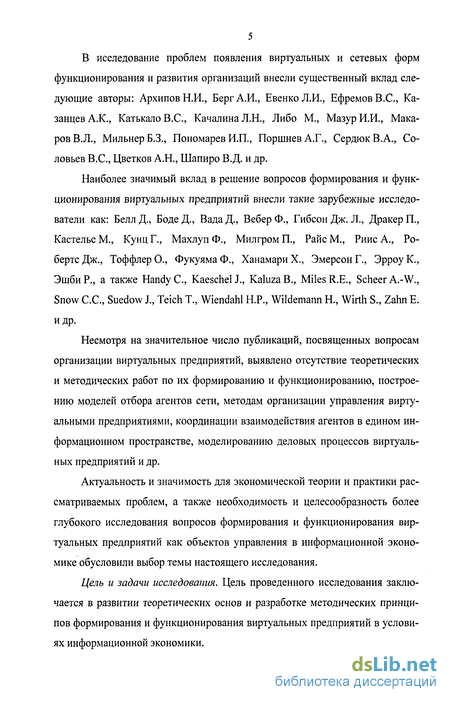 5

В исследование проблем появления виртуальных и сетевых форм функционирования и развития организаций внесли существенный вклад следующие авторы: Архипов Н.И., Берг А.И., Евенко Л.И., Ефремов В.С., Казанцев А.К., Катькало В.С., Качалина Л.Н., Либо М., Мазур И.И., Макаров В.Л., Мильнер Б.З., Пономарев И.П., Поршнев А.Г., Сердюк В.А., Соловьев В.С., Цветков А.Н., Шапиро В.Д. и др.

Наиболее значимый вклад в решение вопросов формирования и функционирования виртуальных предприятий внесли такие зарубежные исследователи как: Белл Д., Боде Д., Вада Д., Вебер Ф., Гибсон Дж. Л., Дракер П., Кастельс М., Кунц Г., Махлуп Ф., Милгром П., Райс М., Риис А., Робертс Дж., Тоффлер О., Фукуяма Ф., Ханамари Х., Эмерсон Г., Эрроу К., Эшби Р., а также Handy C., Kaeschel J., Kaluza B., Miles R.E., Scheer A.-W., Snow C.C., Suedow J., Teich T., Wiendahl H.P., Wildemann H., Wirth S., Zahn E. и др.

Несмотря на значительное число публикаций, посвященных вопросам организации виртуальных предприятий, выявлено отсутствие теоретических и методических работ по их формированию и функционированию, построению моделей отбора агентов сети, методам организации управления виртуальными предприятиями, координации взаимодействия агентов в едином информационном пространстве, моделированию деловых процессов виртуальных предприятий и др.

Актуальность и значимость для экономической теории и практики рассматриваемых проблем, а также необходимость и целесообразность более глубокого исследования вопросов формирования и функционирования виртуальных предприятий как объектов управления в информационной экономике обусловили выбор темы настоящего исследования.

Цель и задачи исследования. Цель проведенного исследования заключается в развитии теоретических основ и разработке методических принципов формирования и функционирования виртуальных предприятий в условиях информационной экономики.

dsLib.net
библиотека диссертаций